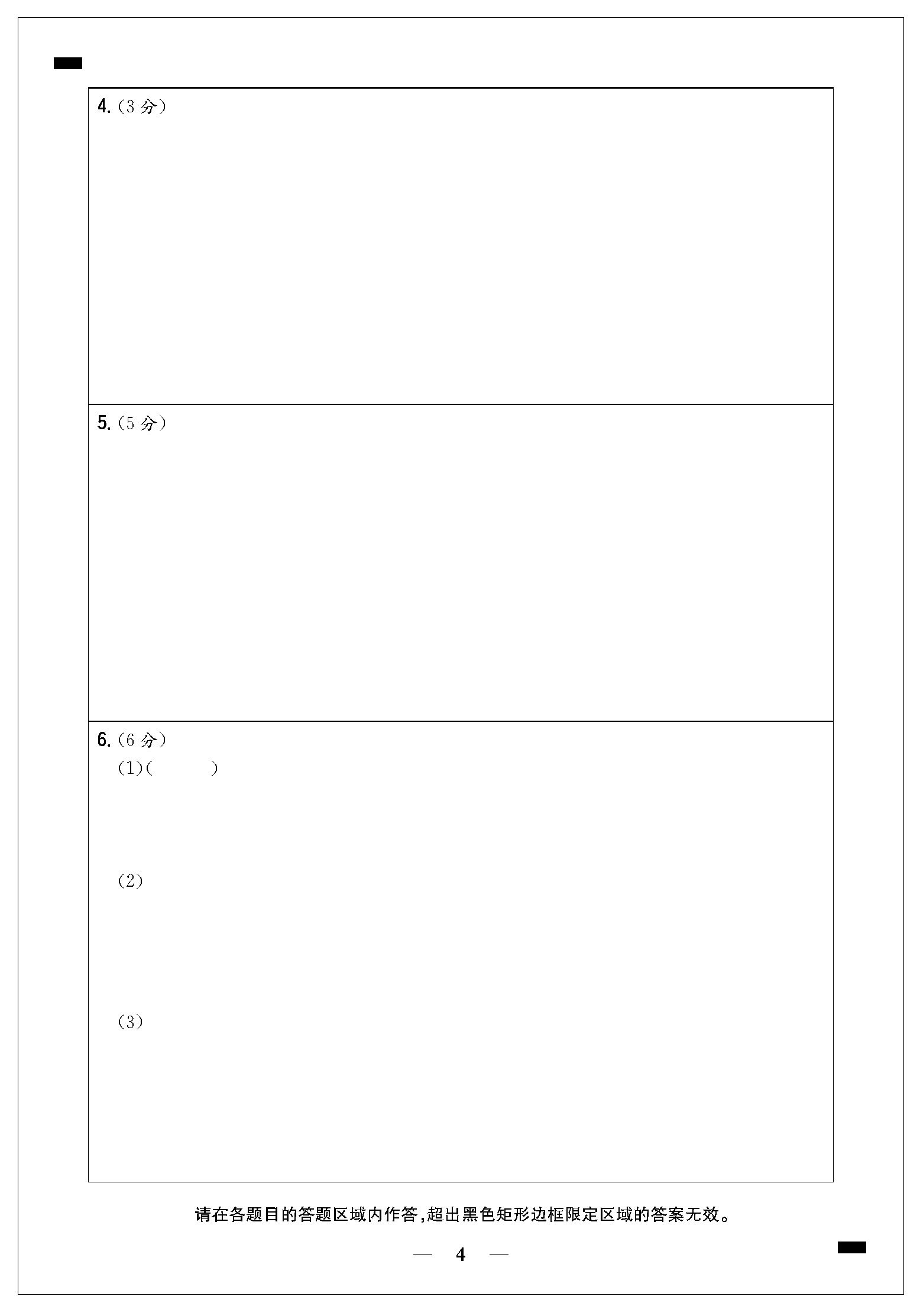 4.(3分)

5.(5分)

6.(6分)

(1)(　　)

(2)

(3)

请在各题目的答题区域内作答,超出黑色矩形边框限定区域的答案无效。

— 4 —